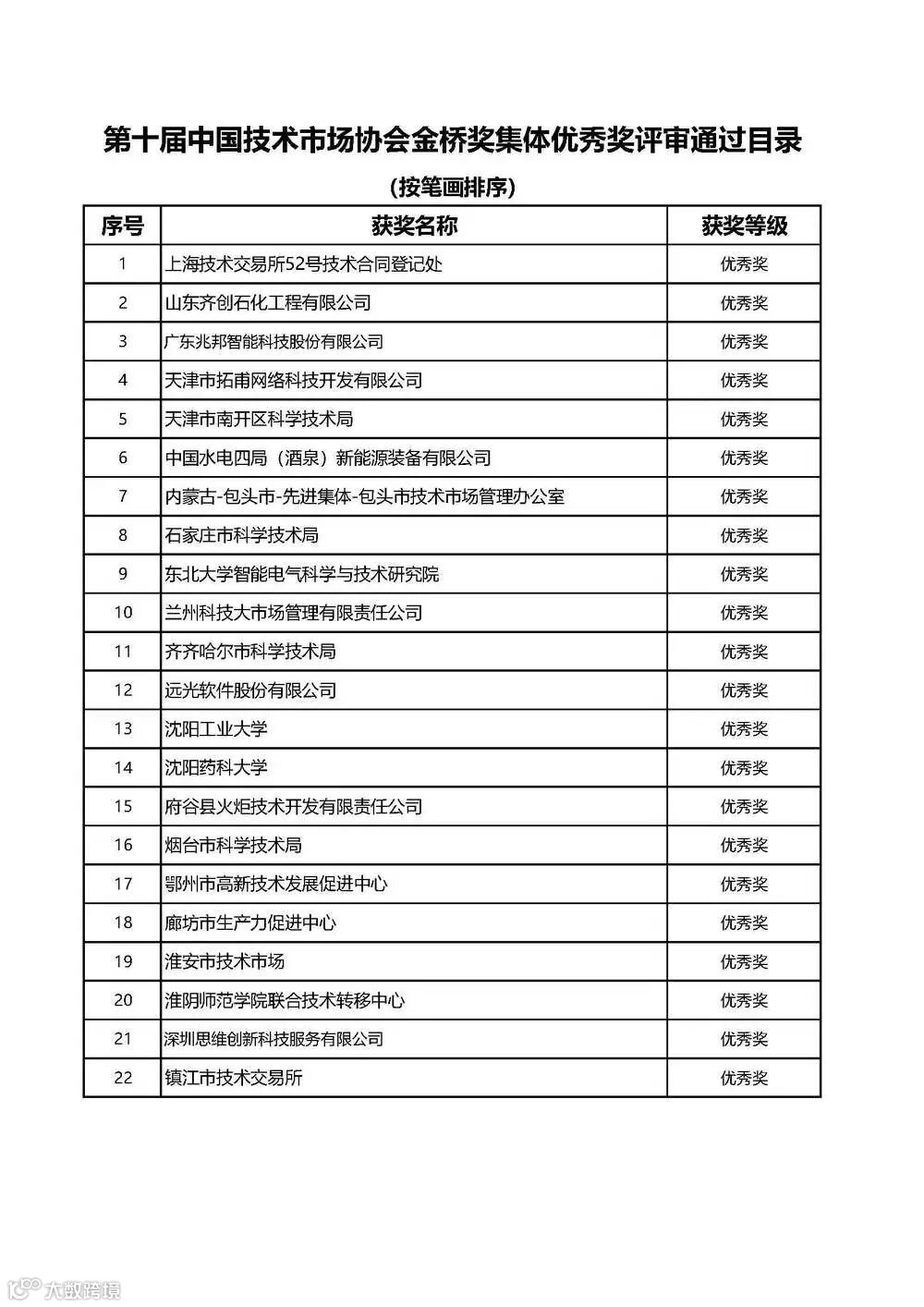 第十届中国技术市场协会金桥奖集体优秀奖评审通过目录

（按笔画排序）

| 序号 | 获奖名称 | 获奖等级 |
|---|---|---|
| 1 | 上海技术交易所52号技术合同登记处 | 优秀奖 |
| 2 | 山东齐创石化工程有限公司 | 优秀奖 |
| 3 | 广东兆邦智能科技股份有限公司 | 优秀奖 |
| 4 | 天津市拓甫网络科技开发有限公司 | 优秀奖 |
| 5 | 天津市南开区科学技术局 | 优秀奖 |
| 6 | 中国水电四局（酒泉）新能源装备有限公司 | 优秀奖 |
| 7 | 内蒙古-包头市-先进集体-包头市技术市场管理办公室 | 优秀奖 |
| 8 | 石家庄市科学技术局 | 优秀奖 |
| 9 | 东北大学智能电气科学与技术研究院 | 优秀奖 |
| 10 | 兰州科技大市场管理有限责任公司 | 优秀奖 |
| 11 | 齐齐哈尔市科学技术局 | 优秀奖 |
| 12 | 远光软件股份有限公司 | 优秀奖 |
| 13 | 沈阳工业大学 | 优秀奖 |
| 14 | 沈阳药科大学 | 优秀奖 |
| 15 | 府谷县火炬技术开发有限责任公司 | 优秀奖 |
| 16 | 烟台市科学技术局 | 优秀奖 |
| 17 | 鄂州市高新技术发展促进中心 | 优秀奖 |
| 18 | 廊坊市生产力促进中心 | 优秀奖 |
| 19 | 淮安市技术市场 | 优秀奖 |
| 20 | 淮阴师范学院联合技术转移中心 | 优秀奖 |
| 21 | 深圳思维创新科技服务有限公司 | 优秀奖 |
| 22 | 镇江市技术交易所 | 优秀奖 |

大数跨境